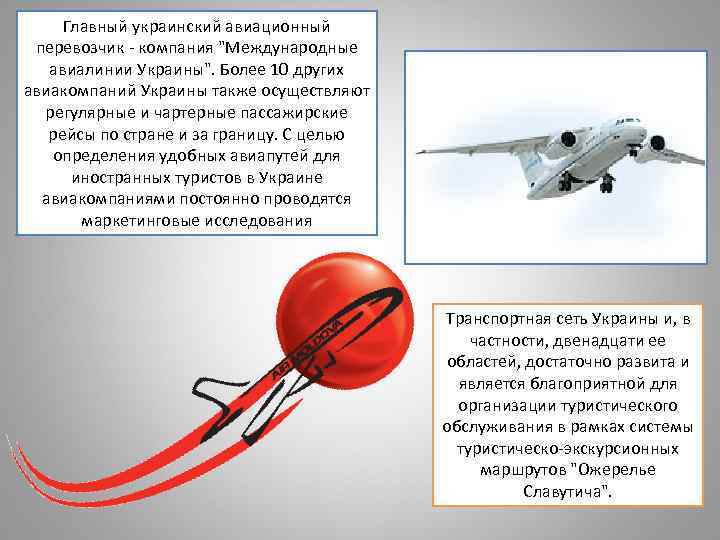 Главный украинский авиационный перевозчик - компания "Международные авиалинии Украины". Более 10 других авиакомпаний Украины также осуществляют регулярные и чартерные пассажирские рейсы по стране и за границу. С целью определения удобных авиапутей для иностранных туристов в Украине авиакомпаниями постоянно проводятся маркетинговые исследования

AIR MOLDOVA

Транспортная сеть Украины и, в частности, двенадцати ее областей, достаточно развита и является благоприятной для организации туристического обслуживания в рамках системы туристическо-экскурсионных маршрутов "Ожерелье Славутича".